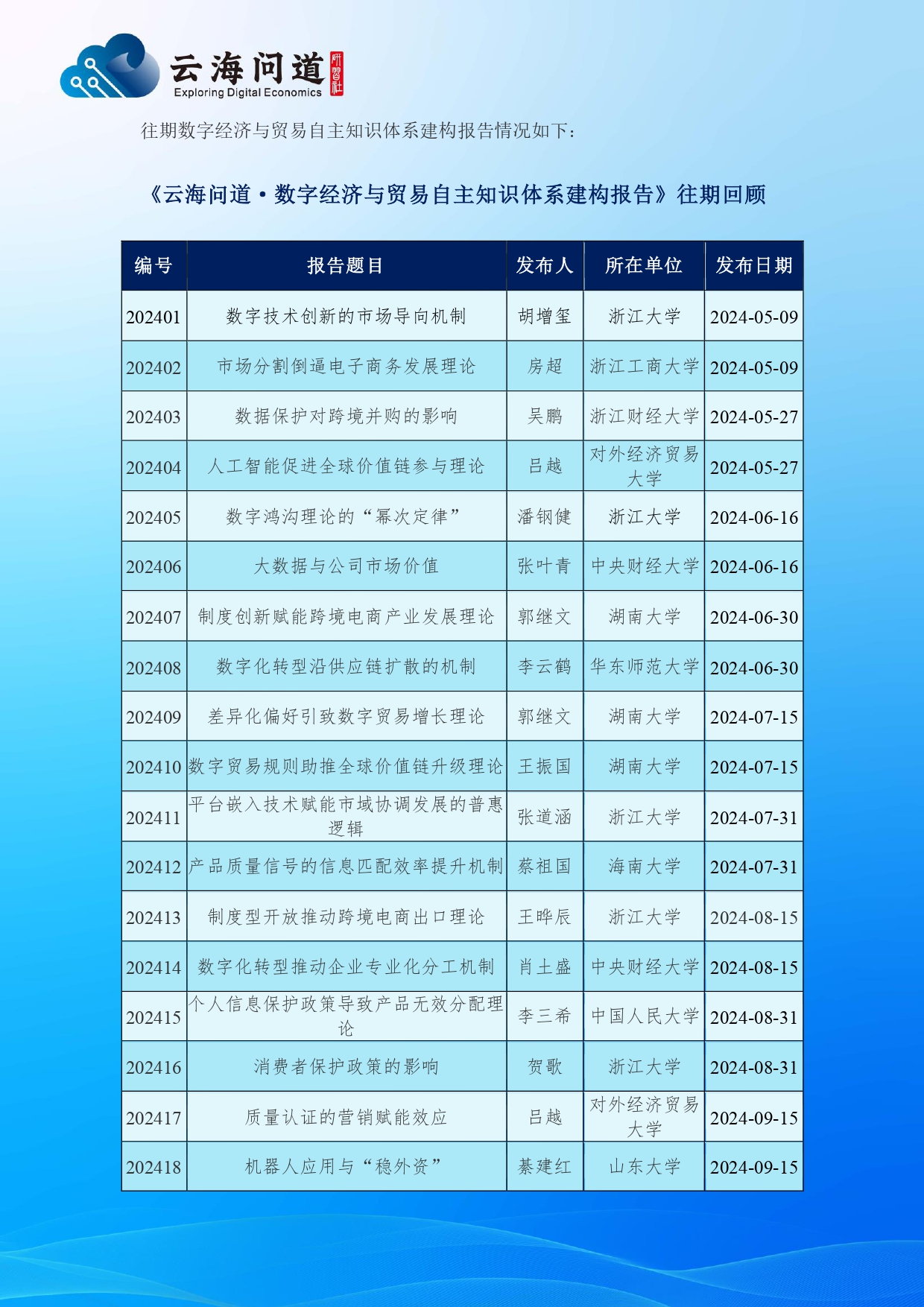 云海问道 研习社
Exploring Digital Economics

往期数字经济与贸易自主知识体系建构报告情况如下：

《云海问道·数字经济与贸易自主知识体系建构报告》往期回顾

| 编号 | 报告题目 | 发布人 | 所在单位 | 发布日期 |
|---|---|---|---|---|
| 202401 | 数字技术创新的市场导向机制 | 胡增玺 | 浙江大学 | 2024-05-09 |
| 202402 | 市场分割倒逼电子商务发展理论 | 房超 | 浙江工商大学 | 2024-05-09 |
| 202403 | 数据保护对跨境并购的影响 | 吴鹏 | 浙江财经大学 | 2024-05-27 |
| 202404 | 人工智能促进全球价值链参与理论 | 吕越 | 对外经济贸易大学 | 2024-05-27 |
| 202405 | 数字鸿沟理论的“幂次定律” | 潘钢健 | 浙江大学 | 2024-06-16 |
| 202406 | 大数据与公司市场价值 | 张叶青 | 中央财经大学 | 2024-06-16 |
| 202407 | 制度创新赋能跨境电商产业发展理论 | 郭继文 | 湖南大学 | 2024-06-30 |
| 202408 | 数字化转型沿供应链扩散的机制 | 李云鹤 | 华东师范大学 | 2024-06-30 |
| 202409 | 差异化偏好引致数字贸易增长理论 | 郭继文 | 湖南大学 | 2024-07-15 |
| 202410 | 数字贸易规则助推全球价值链升级理论 | 王振国 | 湖南大学 | 2024-07-15 |
| 202411 | 平台嵌入技术赋能市域协调发展的普惠逻辑 | 张道涵 | 浙江大学 | 2024-07-31 |
| 202412 | 产品质量信号的信息匹配效率提升机制 | 蔡祖国 | 海南大学 | 2024-07-31 |
| 202413 | 制度型开放推动跨境电商出口理论 | 王晔辰 | 浙江大学 | 2024-08-15 |
| 202414 | 数字化转型推动企业专业化分工机制 | 肖土盛 | 中央财经大学 | 2024-08-15 |
| 202415 | 个人信息保护政策导致产品无效分配理论 | 李三希 | 中国人民大学 | 2024-08-31 |
| 202416 | 消费者保护政策的影响 | 贺歌 | 浙江大学 | 2024-08-31 |
| 202417 | 质量认证的营销赋能效应 | 吕越 | 对外经济贸易大学 | 2024-09-15 |
| 202418 | 机器人应用与“稳外资” | 綦建红 | 山东大学 | 2024-09-15 |